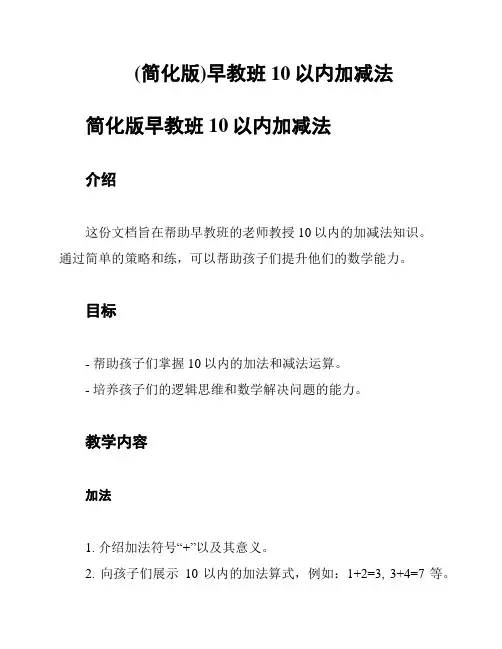 (简化版)早教班 10 以内加减法

简化版早教班 10 以内加减法

介绍

这份文档旨在帮助早教班的老师教授 10 以内的加减法知识。通过简单的策略和练，可以帮助孩子们提升他们的数学能力。

目标

- 帮助孩子们掌握 10 以内的加法和减法运算。
- 培养孩子们的逻辑思维和数学解决问题的能力。

教学内容

加法

1. 介绍加法符号“+”以及其意义。
2. 向孩子们展示 10 以内的加法算式，例如：1+2=3, 3+4=7 等。